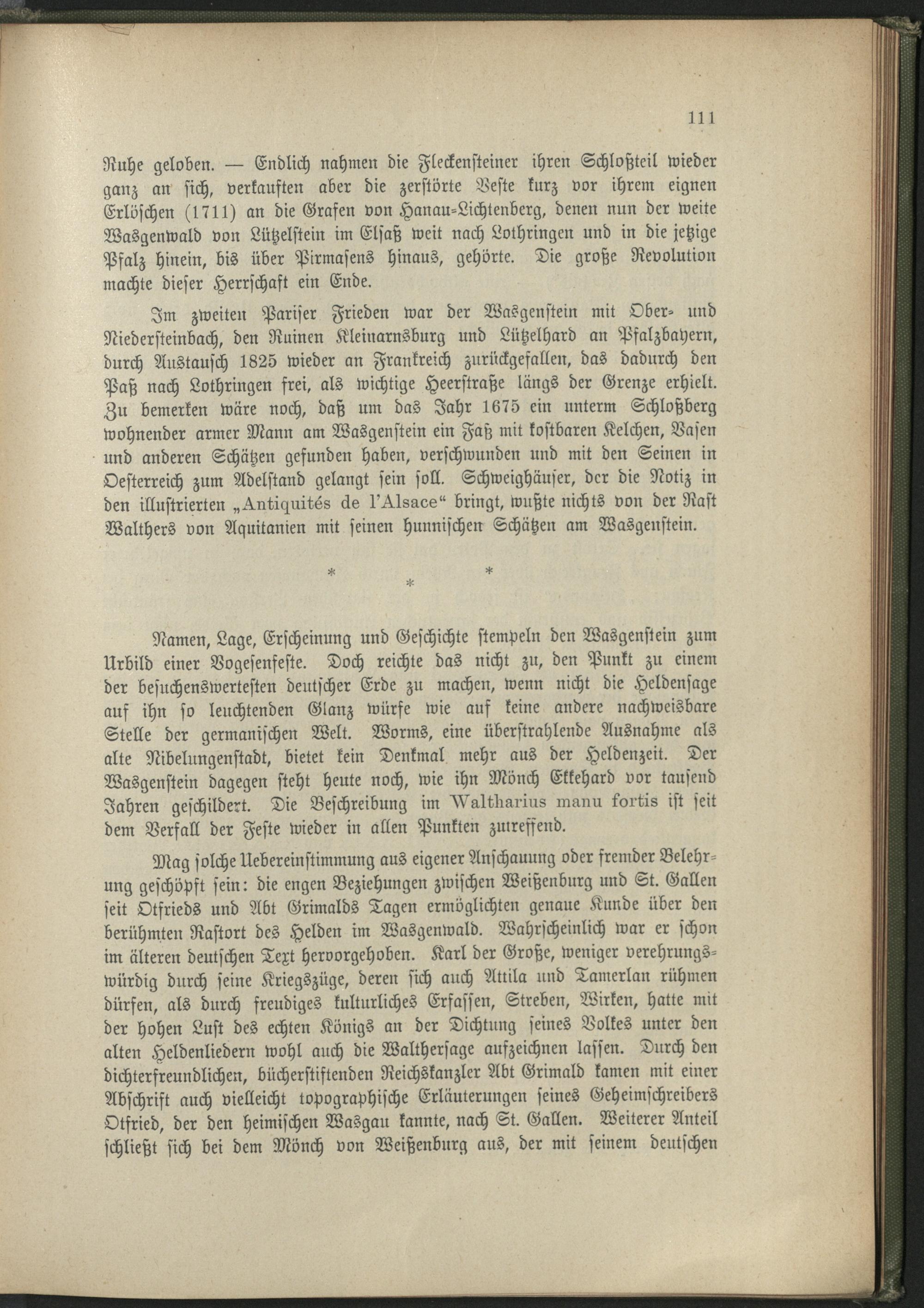 111

Ruhe geloben. — Endlich nahmen die Fleckensteiner ihren Schloßteil wieder ganz an sich, verkauften aber die zerstörte Veste kurz vor ihrem eignen Erlöschen (1711) an die Grafen von Hanau-Lichtenberg, denen nun der weite Wasgenwald von Lützelstein im Elsaß weit nach Lothringen und in die jetzige Pfalz hinein, bis über Pirmasens hinaus, gehörte. Die große Revolution machte dieser Herrschaft ein Ende.

Im zweiten Pariser Frieden war der Wasgenstein mit Ober- und Niedersteinbach, den Ruinen Kleinarnsburg und Lützelhard an Pfalzbayern, durch Austausch 1825 wieder an Frankreich zurückgefallen, das dadurch den Paß nach Lothringen frei, als wichtige Heerstraße längs der Grenze erhielt. Zu bemerken wäre noch, daß um das Jahr 1675 ein unterm Schloßberg wohnender armer Mann am Wasgenstein ein Faß mit kostbaren Kelchen, Vasen und anderen Schätzen gefunden haben, verschwunden und mit den Seinen in Oesterreich zum Adelstand gelangt sein soll. Schweighäuser, der die Notiz in den illustrierten „Antiquités de l'Alsace“ bringt, wußte nichts von der Rast Walthers von Aquitanien mit seinen hunnischen Schätzen am Wasgenstein.

* * *

Namen, Lage, Erscheinung und Geschichte stempeln den Wasgenstein zum Urbild einer Vogesenfeste. Doch reichte das nicht zu, den Punkt zu einem der besuchenswertesten deutscher Erde zu machen, wenn nicht die Heldensage auf ihn so leuchtenden Glanz würfe wie auf keine andere nachweisbare Stelle der germanischen Welt. Worms, eine überstrahlende Ausnahme als alte Nibelungenstadt, bietet kein Denkmal mehr aus der Heldenzeit. Der Wasgenstein dagegen steht heute noch, wie ihn Mönch Ekkehard vor tausend Jahren geschildert. Die Beschreibung im Waltharius manu fortis ist seit dem Verfall der Feste wieder in allen Punkten zutreffend.

Mag solche Uebereinstimmung aus eigener Anschauung oder fremder Belehrung geschöpft sein: die engen Beziehungen zwischen Weißenburg und St. Gallen seit Otfrieds und Abt Grimalds Tagen ermöglichten genaue Kunde über den berühmten Rastort des Helden im Wasgenwald. Wahrscheinlich war er schon im älteren deutschen Text hervorgehoben. Karl der Große, weniger verehrungswürdig durch seine Kriegszüge, deren sich auch Attila und Tamerlan rühmen dürfen, als durch freudiges kulturliches Erfassen, Streben, Wirken, hatte mit der hohen Lust des echten Königs an der Dichtung seines Volkes unter den alten Heldenliedern wohl auch die Walthersage aufzeichnen lassen. Durch den dichterfreundlichen, bücherstiftenden Reichskanzler Abt Grimald kamen mit einer Abschrift auch vielleicht topographische Erläuterungen seines Geheimschreibers Otfried, der den heimischen Wasgau kannte, nach St. Gallen. Weiterer Anteil schließt sich bei dem Mönch von Weißenburg aus, der mit seinem deutschen